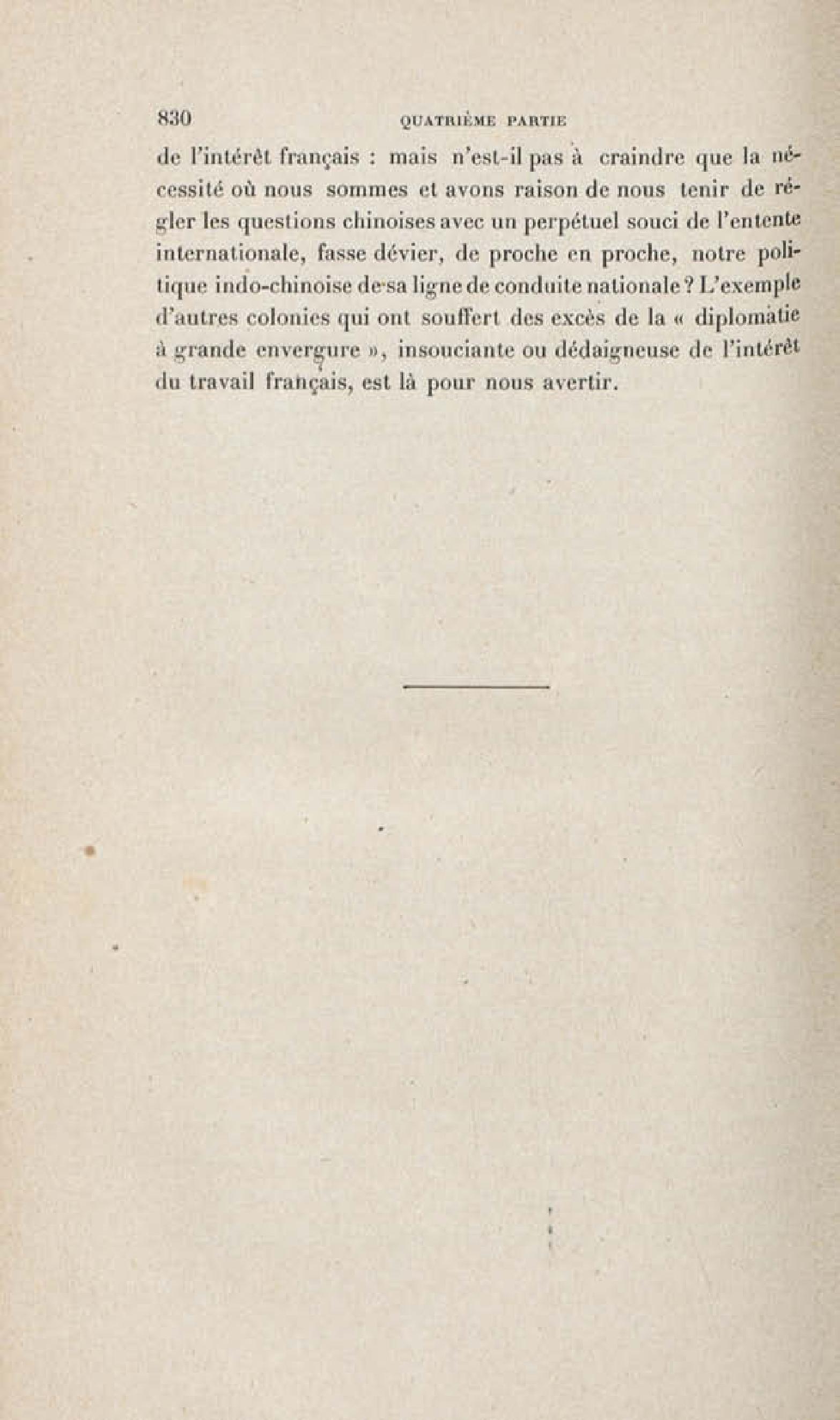 830 QUATRIÈME PARTIE

de l'intérêt français : mais n'est-il pas à craindre que la nécessité où nous sommes et avons raison de nous tenir de régler les questions chinoises avec un perpétuel souci de l'entente internationale, fasse dévier, de proche en proche, notre politique indo-chinoise de sa ligne de conduite nationale ? L'exemple d'autres colonies qui ont souffert des excès de la « diplomatie à grande envergure », insouciante ou dédaigneuse de l'intérêt du travail français, est là pour nous avertir.